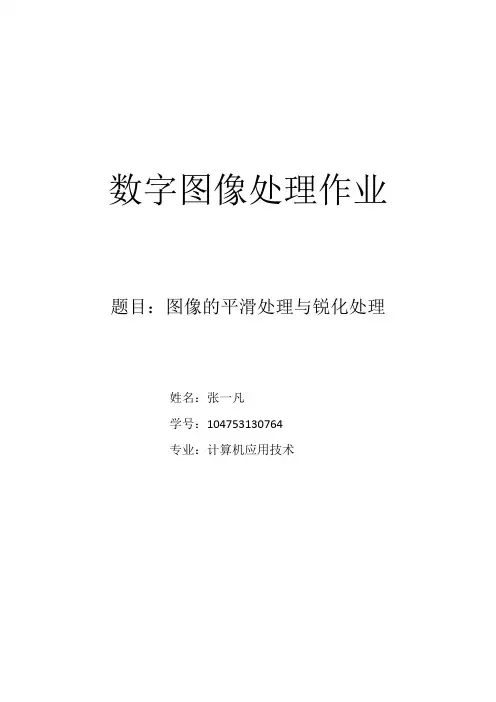 数字图像处理作业

题目：图像的平滑处理与锐化处理

姓名：张一凡
学号：104753130764
专业：计算机应用技术